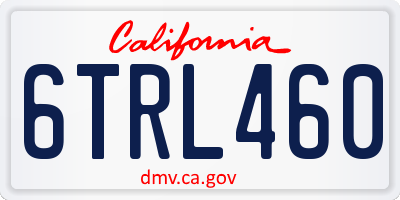 California

6TRL460

dmv.ca.gov